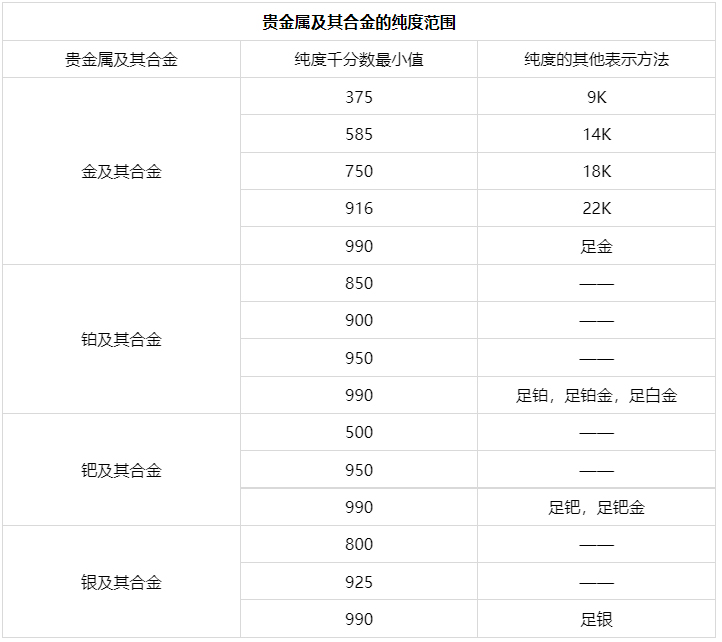 贵金属及其合金的纯度范围

| 贵金属及其合金 | 纯度千分数最小值 | 纯度的其他表示方法 |
|---|---|---|
| 金及其合金 | 375 | 9K |
| | 585 | 14K |
| | 750 | 18K |
| | 916 | 22K |
| | 990 | 足金 |
| 铂及其合金 | 850 | —— |
| | 900 | —— |
| | 950 | —— |
| | 990 | 足铂，足铂金，足白金 |
| 钯及其合金 | 500 | —— |
| | 950 | —— |
| | 990 | 足钯，足钯金 |
| 银及其合金 | 800 | —— |
| | 925 | —— |
| | 990 | 足银 |